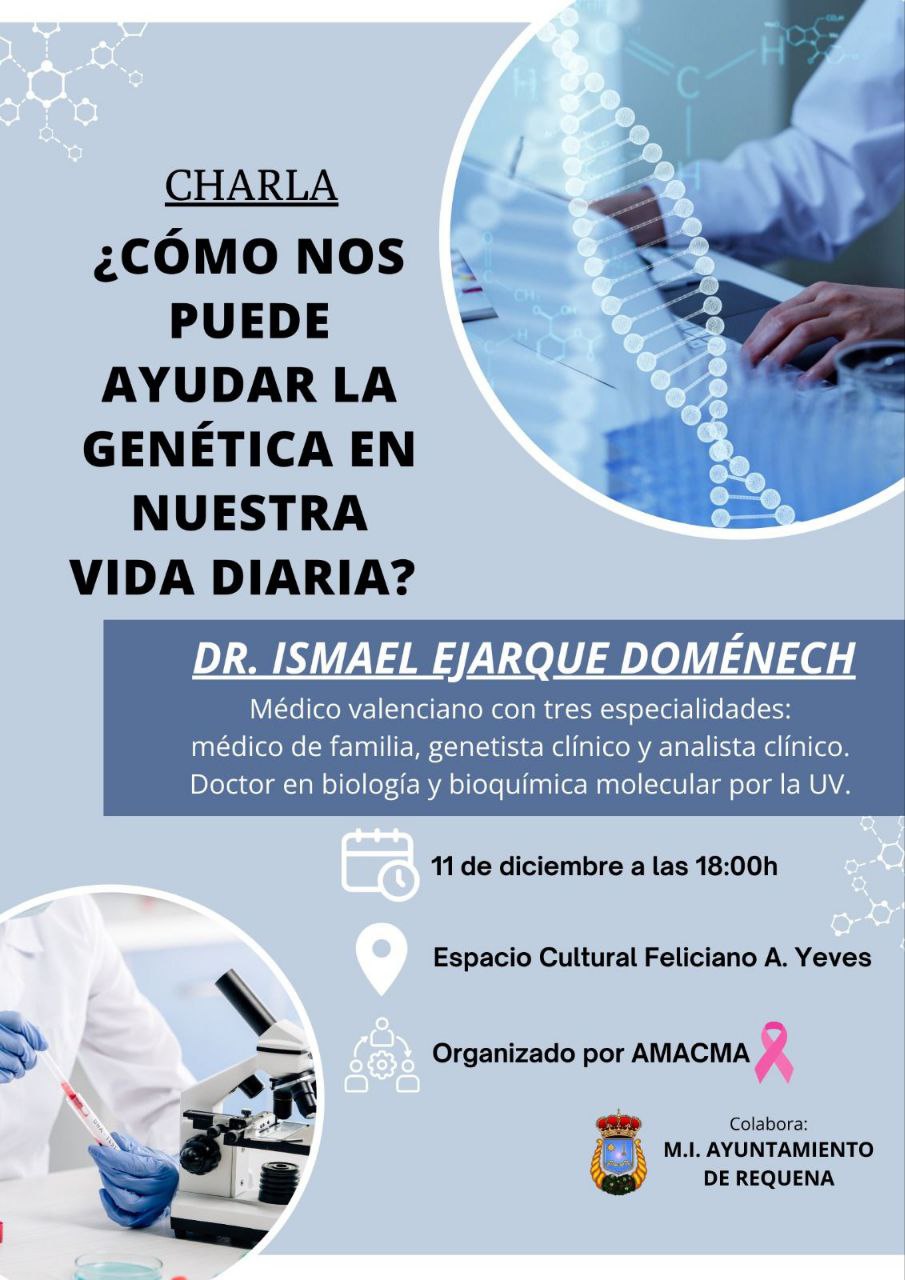 CHARLA

¿CÓMO NOS PUEDE AYUDAR LA GENÉTICA EN NUESTRA VIDA DIARIA?

DR. ISMAEL EJARQUE DOMÉNECH

Médico valenciano con tres especialidades:
médico de familia, genetista clínico y analista clínico.
Doctor en biología y bioquímica molecular por la UV.

11 de diciembre a las 18:00h

Espacio Cultural Feliciano A. Yeves

Organizado por AMACMA

Colabora:
M.I. AYUNTAMIENTO
DE REQUENA